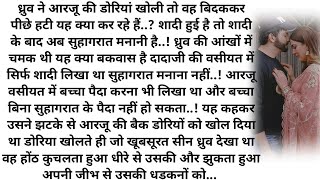 ध्रुव ने आरजू की डोरियां खोली तो वह बिदककर पीछे हटी यह क्या कर रहे हैं..? शादी हुई है तो शादी के बाद अब सुहागरात मनानी है..! ध्रुव की आंखों में चमक थी यह क्या बकवास है दादाजी की वसीयत में सिर्फ शादी लिखा था सुहागरात मनाना नहीं..! आरजू वसीयत में बच्चा पैदा करना भी लिखा था और बच्चा बिना सुहागरात के पैदा नहीं हो सकता..! यह कहकर उसने झटके से आरजू की बैक डोरियों को खोल दिया था डोरिया खोलते ही जो खूबसूरत सीन ध्रुव देखा था वह होंठ कुचलता हुआ धीरे से उसकी और झुकता हुआ अपनी जीभ से उसकी धडकनों को...